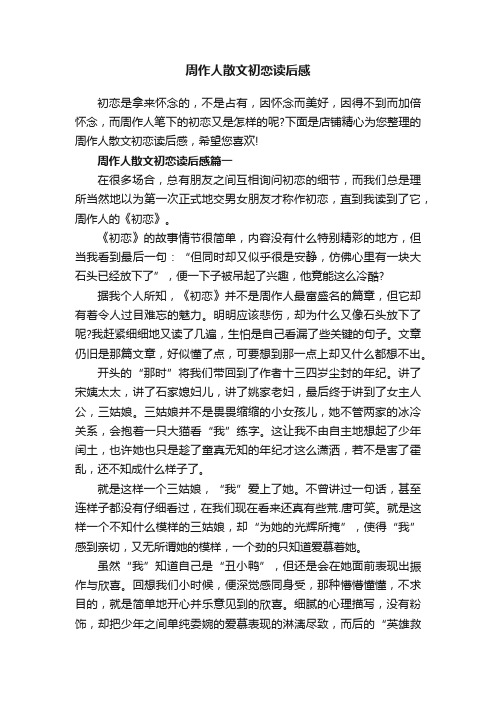 周作人散文初恋读后感

初恋是拿来怀念的，不是占有，因怀念而美好，因得不到而加倍怀念，而周作人笔下的初恋又是怎样的呢?下面是店铺精心为您整理的周作人散文初恋读后感，希望您喜欢!

周作人散文初恋读后感篇一

在很多场合，总有朋友之间互相询问初恋的细节，而我们总是理所当然地以为第一次正式地交男女朋友才称作初恋，直到我读到了它，周作人的《初恋》。

《初恋》的故事情节很简单，内容没有什么特别精彩的地方，但当我看到最后一句：“但同时却又似乎很是安静，仿佛心里有一块大石头已经放下了”，便一下子被吊起了兴趣，他竟能这么冷酷?

据我个人所知，《初恋》并不是周作人最富盛名的篇章，但它却有着令人过目难忘的魅力。明明应该悲伤，却为什么又像石头放下了呢?我赶紧细细地又读了几遍，生怕是自己看漏了些关键的句子。文章仍旧是那篇文章，好似懂了点，可要想到那一点上却又什么都想不出。

开头的“那时”将我们带回到了作者十三四岁尘封的年纪。讲了宋姨太太，讲了石家媳妇儿，讲了姚家老妇，最后终于讲到了女主人公，三姑娘。三姑娘并不是畏畏缩缩的小女孩儿，她不管两家的冰冷关系，会抱着一只大猫看“我”练字。这让我不由自主地想起了少年闰土，也许她也只是趁了童真无知的年纪才这么潇洒，若不是害了霍乱，还不知成什么样子了。

就是这样一个三姑娘，“我”爱上了她。不曾讲过一句话，甚至连样子都没有仔细看过，在我们现在看来还真有些荒.唐可笑。就是这样一个不知什么模样的三姑娘，却“为她的光辉所掩”，使得“我”感到亲切，又无所谓她的模样，一个劲的只知道爱慕着她。

虽然“我”知道自己是“丑小鸭”，但还是会在她面前表现出振作与欣喜。回想我们小时候，便深觉感同身受，那种懵懵懂懂，不求目的，就是简单地开心并乐意见到的欣喜。细腻的心理描写，没有粉饰，却把少年之间单纯委婉的爱慕表现的淋漓尽致，而后的“英雄救